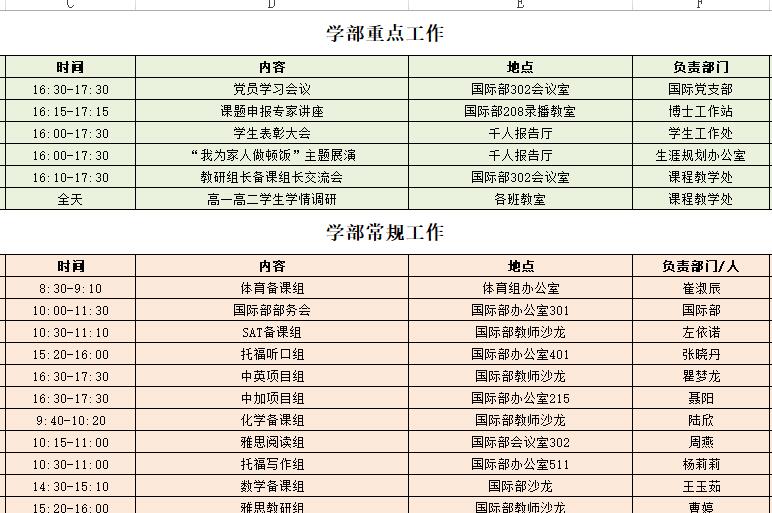 C D E F

学部重点工作

| 时间 | 内容 | 地点 | 负责部门 |
|---|---|---|---|
| 16:30-17:30 | 党员学习会议 | 国际部302会议室 | 国际党支部 |
| 16:15-17:15 | 课题申报专家讲座 | 国际部208录播教室 | 博士工作站 |
| 16:00-17:30 | 学生表彰大会 | 千人报告厅 | 学生工作处 |
| 16:00-17:30 | “我为家人做顿饭”主题展演 | 千人报告厅 | 生涯规划办公室 |
| 16:10-17:30 | 教研组长备课组长交流会 | 国际部302会议室 | 课程教学处 |
| 全天 | 高一高二学生学情调研 | 各班教室 | 课程教学处 |

学部常规工作

| 时间 | 内容 | 地点 | 负责部门/人 |
|---|---|---|---|
| 8:30-9:10 | 体育备课组 | 体育组办公室 | 崔淑辰 |
| 10:00-11:30 | 国际部部务会 | 国际部办公室301 | 国际部 |
| 10:30-11:10 | SAT备课组 | 国际部教师沙龙 | 左依诺 |
| 15:20-16:00 | 托福听口组 | 国际部办公室401 | 张晓丹 |
| 16:30-17:30 | 中英项目组 | 国际部教师沙龙 | 瞿梦龙 |
| 16:30-17:30 | 中加项目组 | 国际部办公室215 | 聂阳 |
| 9:40-10:20 | 化学备课组 | 国际部教师沙龙 | 陆欣 |
| 10:15-11:00 | 雅思阅读组 | 国际部会议室302 | 周燕 |
| 10:30-11:00 | 托福写作组 | 国际部办公室511 | 杨莉莉 |
| 14:30-15:10 | 数学备课组 | 国际部沙龙 | 王玉茹 |
| 15:20-16:00 | 雅思教研组 | 国际部教师沙龙 | 曹婷 |